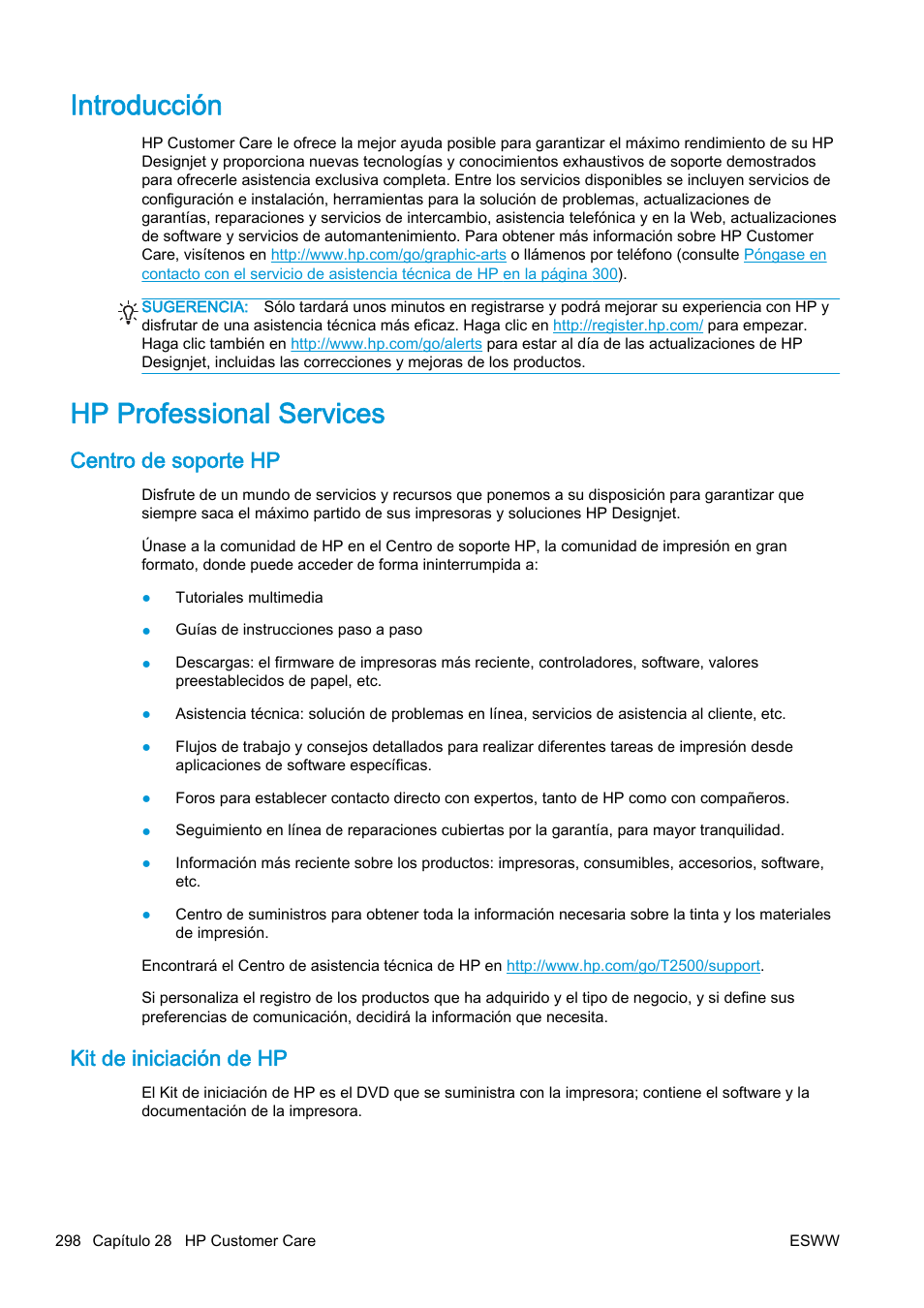 Introducción

HP Customer Care le ofrece la mejor ayuda posible para garantizar el máximo rendimiento de su HP Designjet y proporciona nuevas tecnologías y conocimientos exhaustivos de soporte demostrados para ofrecerle asistencia exclusiva completa. Entre los servicios disponibles se incluyen servicios de configuración e instalación, herramientas para la solución de problemas, actualizaciones de garantías, reparaciones y servicios de intercambio, asistencia telefónica y en la Web, actualizaciones de software y servicios de automantenimiento. Para obtener más información sobre HP Customer Care, visítenos en http://www.hp.com/go/graphic-arts o llámenos por teléfono (consulte Póngase en contacto con el servicio de asistencia técnica de HP en la página 300).

SUGERENCIA: Sólo tardará unos minutos en registrarse y podrá mejorar su experiencia con HP y disfrutar de una asistencia técnica más eficaz. Haga clic en http://register.hp.com/ para empezar. Haga clic también en http://www.hp.com/go/alerts para estar al día de las actualizaciones de HP Designjet, incluidas las correcciones y mejoras de los productos.

HP Professional Services

Centro de soporte HP

Disfrute de un mundo de servicios y recursos que ponemos a su disposición para garantizar que siempre saca el máximo partido de sus impresoras y soluciones HP Designjet.

Únase a la comunidad de HP en el Centro de soporte HP, la comunidad de impresión en gran formato, donde puede acceder de forma ininterrumpida a:

● Tutoriales multimedia

● Guías de instrucciones paso a paso

● Descargas: el firmware de impresoras más reciente, controladores, software, valores preestablecidos de papel, etc.

● Asistencia técnica: solución de problemas en línea, servicios de asistencia al cliente, etc.

● Flujos de trabajo y consejos detallados para realizar diferentes tareas de impresión desde aplicaciones de software específicas.

● Foros para establecer contacto directo con expertos, tanto de HP como con compañeros.

● Seguimiento en línea de reparaciones cubiertas por la garantía, para mayor tranquilidad.

● Información más reciente sobre los productos: impresoras, consumibles, accesorios, software, etc.

● Centro de suministros para obtener toda la información necesaria sobre la tinta y los materiales de impresión.

Encontrará el Centro de asistencia técnica de HP en http://www.hp.com/go/T2500/support.

Si personaliza el registro de los productos que ha adquirido y el tipo de negocio, y si define sus preferencias de comunicación, decidirá la información que necesita.

Kit de iniciación de HP

El Kit de iniciación de HP es el DVD que se suministra con la impresora; contiene el software y la documentación de la impresora.

298 Capítulo 28 HP Customer Care ESWW